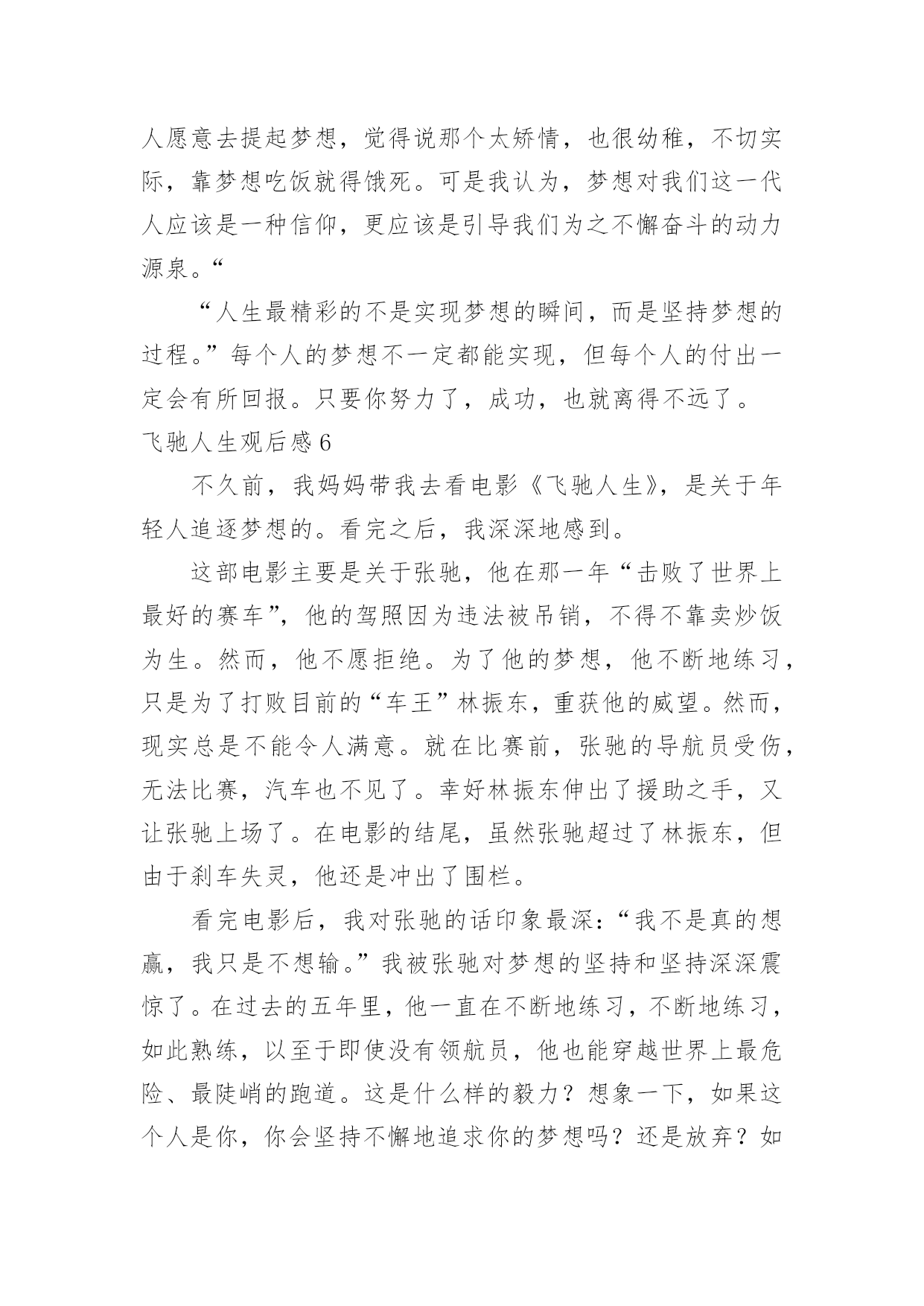 人愿意去提起梦想，觉得说那个太矫情，也很幼稚，不切实际，靠梦想吃饭就得饿死。可是我认为，梦想对我们这一代人应该是一种信仰，更应该是引导我们为之不懈奋斗的动力源泉。“

“人生最精彩的不是实现梦想的瞬间，而是坚持梦想的过程。”每个人的梦想不一定都能实现，但每个人的付出一定会有所回报。只要你努力了，成功，也就离得不远了。

飞驰人生观后感 6

不久前，我妈妈带我去看电影《飞驰人生》，是关于年轻人追逐梦想的。看完之后，我深深地感到。

这部电影主要是关于张驰，他在那一年“击败了世界上最好的赛车”，他的驾照因为违法被吊销，不得不靠卖炒饭为生。然而，他不愿拒绝。为了他的梦想，他不断地练习，只是为了打败目前的“车王”林振东，重获他的威望。然而，现实总是不能令人满意。就在比赛前，张驰的导航员受伤，无法比赛，汽车也不见了。幸好林振东伸出了援助之手，又让张驰上场了。在电影的结尾，虽然张驰超过了林振东，但由于刹车失灵，他还是冲出了围栏。

看完电影后，我对张驰的话印象最深：“我不是真的想赢，我只是不想输。”我被张驰对梦想的坚持和坚持深深震惊了。在过去的五年里，他一直在不断地练习，不断地练习，如此熟练，以至于即使没有领航员，他也能穿越世界上最危险、最陡峭的跑道。这是什么样的毅力？想象一下，如果这个人是你，你会坚持不懈地追求你的梦想吗？还是放弃？如